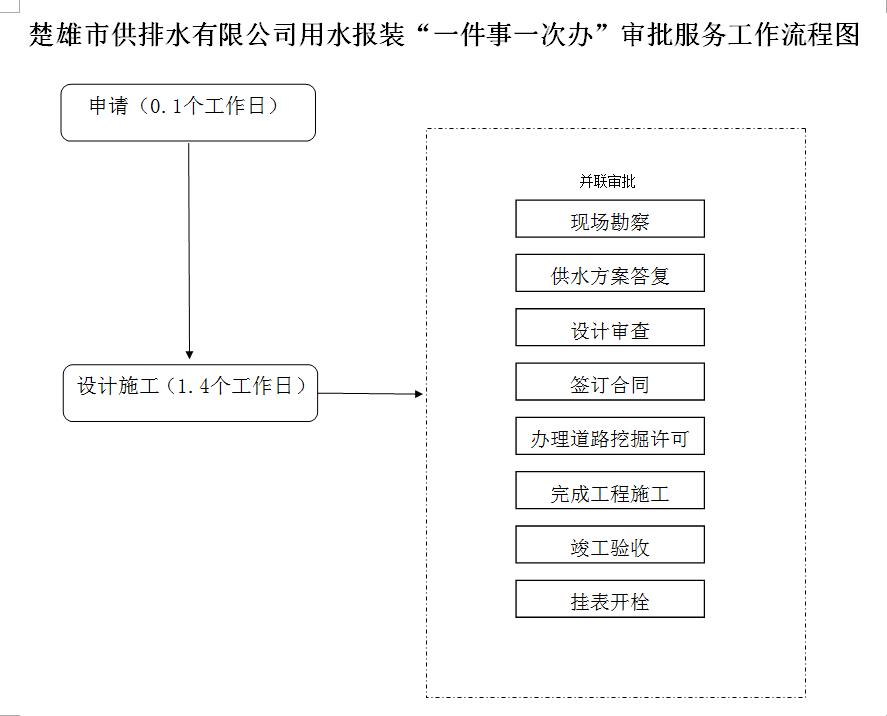 楚雄市供排水有限公司用水报装“一件事一次办”审批服务工作流程图

申请（0.1个工作日）

设计施工（1.4个工作日）

并联审批

现场勘察

供水方案答复

设计审查

签订合同

办理道路挖掘许可

完成工程施工

竣工验收

挂表开栓